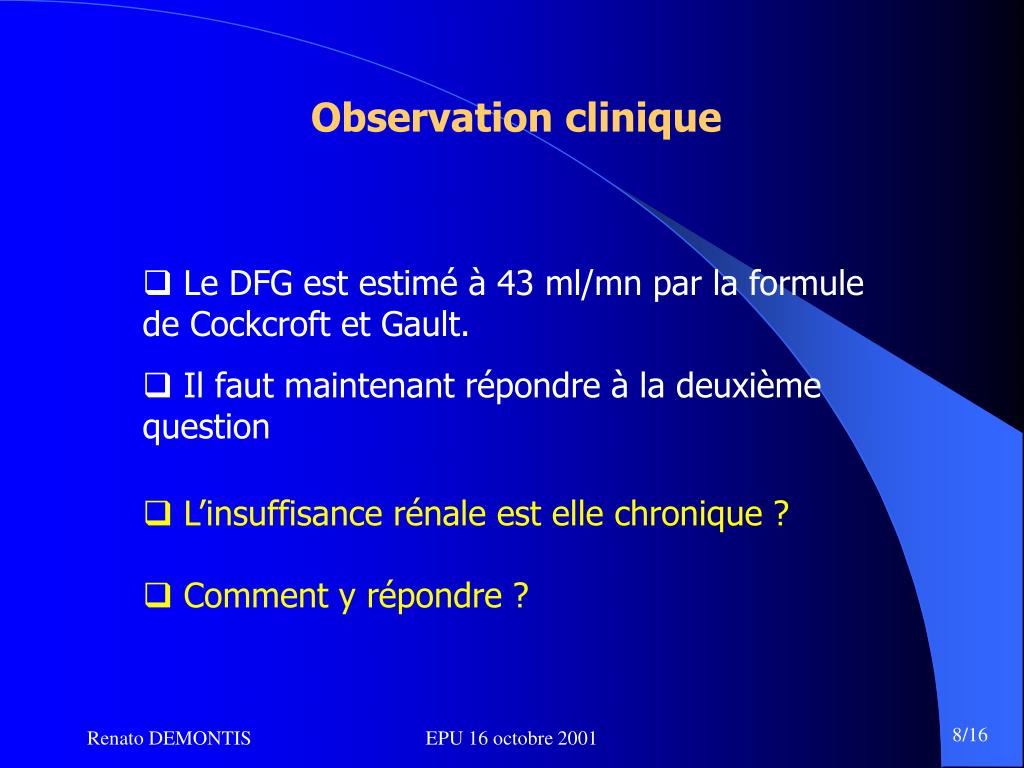 Observation clinique

❑ Le DFG est estimé à 43 ml/mn par la formule de Cockcroft et Gault.

❑ Il faut maintenant répondre à la deuxième question

❑ L’insuffisance rénale est elle chronique ?

❑ Comment y répondre ?

Renato DEMONTIS

EPU 16 octobre 2001

8/16